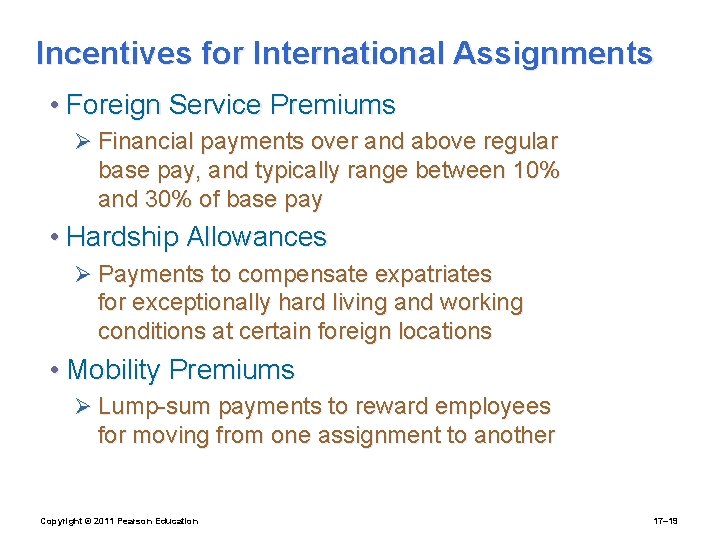 Incentives for International Assignments

• Foreign Service Premiums

➢ Financial payments over and above regular base pay, and typically range between 10% and 30% of base pay

• Hardship Allowances

➢ Payments to compensate expatriates for exceptionally hard living and working conditions at certain foreign locations

• Mobility Premiums

➢ Lump-sum payments to reward employees for moving from one assignment to another

Copyright © 2011 Pearson Education

17–19